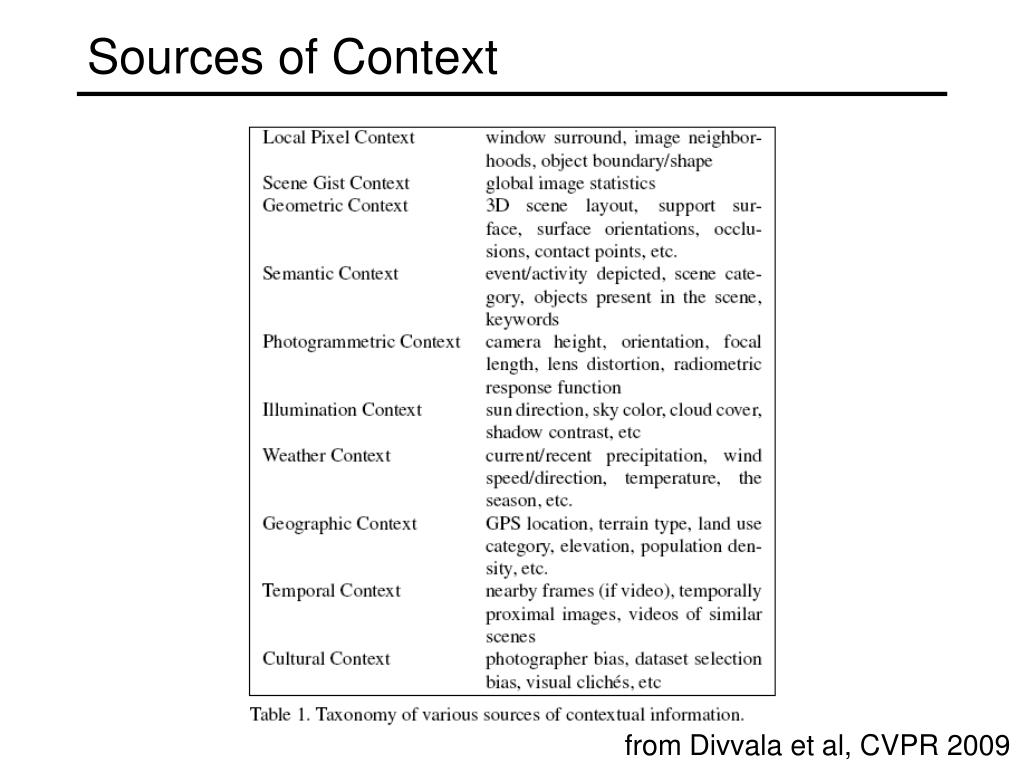 Sources of Context

| | |
|---|---|
| Local Pixel Context | window surround, image neighborhoods, object boundary/shape |
| Scene Gist Context | global image statistics |
| Geometric Context | 3D scene layout, support surface, surface orientations, occlusions, contact points, etc. |
| Semantic Context | event/activity depicted, scene category, objects present in the scene, keywords |
| Photogrammetric Context | camera height, orientation, focal length, lens distortion, radiometric response function |
| Illumination Context | sun direction, sky color, cloud cover, shadow contrast, etc |
| Weather Context | current/recent precipitation, wind speed/direction, temperature, the season, etc. |
| Geographic Context | GPS location, terrain type, land use category, elevation, population density, etc. |
| Temporal Context | nearby frames (if video), temporally proximal images, videos of similar scenes |
| Cultural Context | photographer bias, dataset selection bias, visual clichés, etc |

Table 1. Taxonomy of various sources of contextual information.

from Divvala et al, CVPR 2009